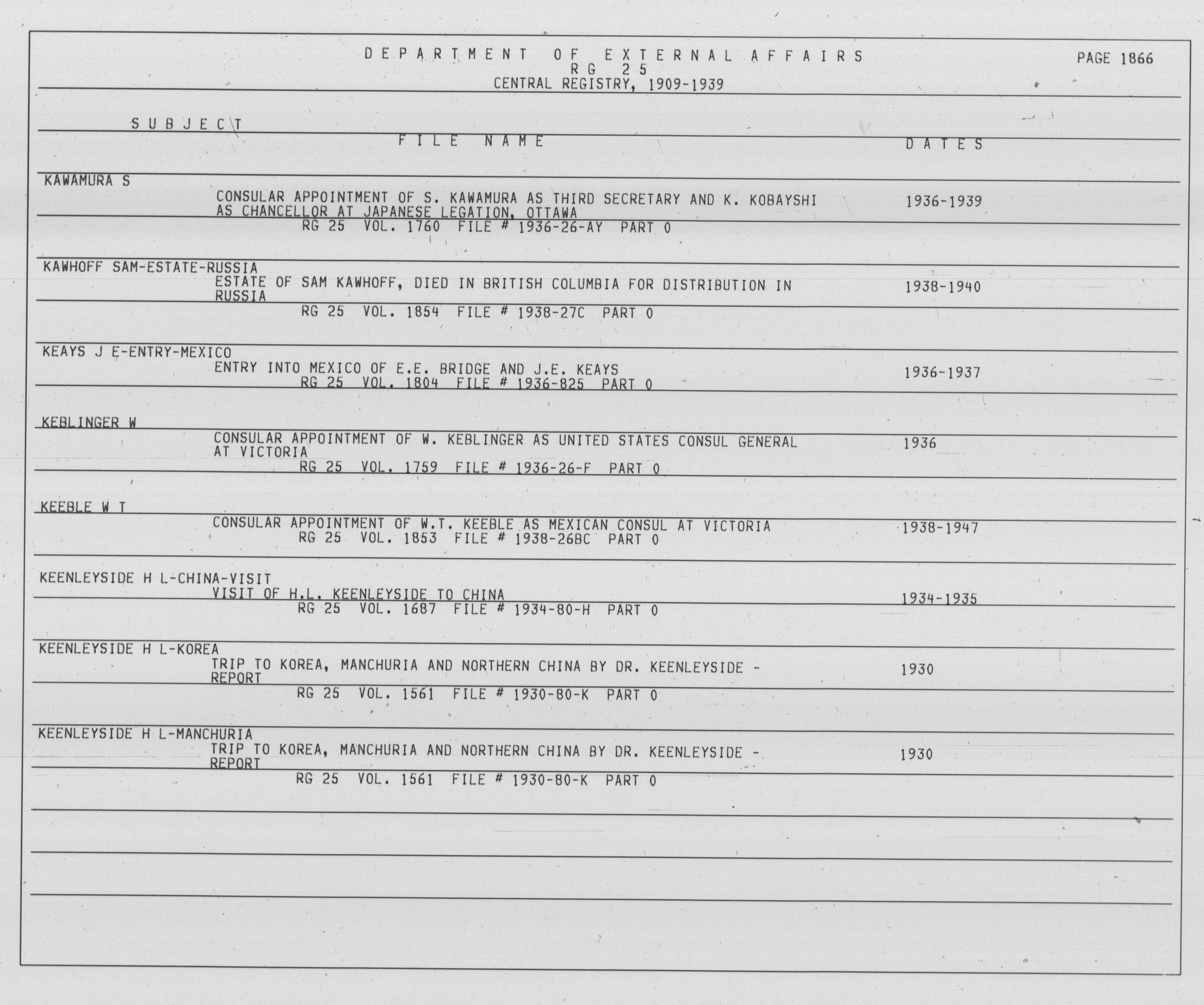 DEPARTMENT OF EXTERNAL AFFAIRS
RG 25
CENTRAL REGISTRY, 1909-1939

PAGE 1866

SUBJECT

FILE NAME

DATES

KAWAMURA S

CONSULAR APPOINTMENT OF S. KAWAMURA AS THIRD SECRETARY AND K. KOBAYSHI AS CHANCELLOR AT JAPANESE LEGATION, OTTAWA

1936-1939

RG 25 VOL. 1760 FILE # 1936-26-AY PART 0

KAWHOFF SAM-ESTATE-RUSSIA

ESTATE OF SAM KAWHOFF, DIED IN BRITISH COLUMBIA FOR DISTRIBUTION IN RUSSIA

1938-1940

RG 25 VOL. 1854 FILE # 1938-27C PART 0

KEAYS J E-ENTRY-MEXICO

ENTRY INTO MEXICO OF E.E. BRIDGE AND J.E. KEAYS

1936-1937

RG 25 VOL. 1804 FILE # 1936-825 PART 0

KEBLINGER W

CONSULAR APPOINTMENT OF W. KEBLINGER AS UNITED STATES CONSUL GENERAL AT VICTORIA

1936

RG 25 VOL. 1759 FILE # 1936-26-F PART 0

KEEBLE W T

CONSULAR APPOINTMENT OF W.T. KEEBLE AS MEXICAN CONSUL AT VICTORIA

1938-1947

RG 25 VOL. 1853 FILE # 1938-26BC PART 0

KEENLEYSIDE H L-CHINA-VISIT

VISIT OF H.L. KEENLEYSIDE TO CHINA

1934-1935

RG 25 VOL. 1687 FILE # 1934-80-H PART 0

KEENLEYSIDE H L-KOREA

TRIP TO KOREA, MANCHURIA AND NORTHERN CHINA BY DR. KEENLEYSIDE - REPORT

1930

RG 25 VOL. 1561 FILE # 1930-80-K PART 0

KEENLEYSIDE H L-MANCHURIA

TRIP TO KOREA, MANCHURIA AND NORTHERN CHINA BY DR. KEENLEYSIDE - REPORT

1930

RG 25 VOL. 1561 FILE # 1930-80-K PART 0